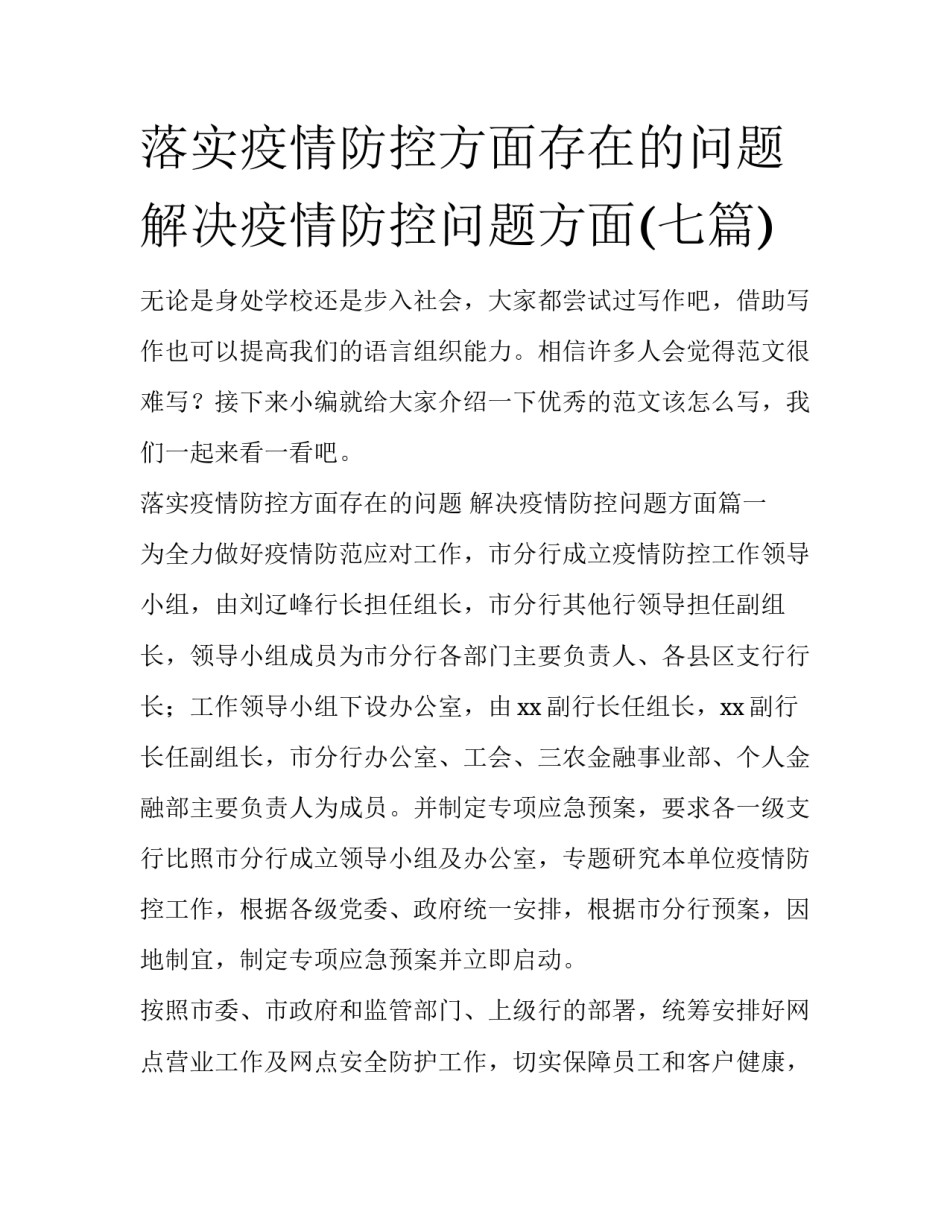 落实疫情防控方面存在的问题 解决疫情防控问题方面(七篇)

无论是身处学校还是步入社会，大家都尝试过写作吧，借助写作也可以提高我们的语言组织能力。相信许多人会觉得范文很难写？接下来小编就给大家介绍一下优秀的范文该怎么写，我们一起来看一看吧。

落实疫情防控方面存在的问题 解决疫情防控问题方面篇一

为全力做好疫情防范应对工作，市分行成立疫情防控工作领导小组，由刘辽峰行长担任组长，市分行其他行领导担任副组长，领导小组成员为市分行各部门主要负责人、各县区支行行长；工作领导小组下设办公室，由xx副行长任组长，xx副行长任副组长，市分行办公室、工会、三农金融事业部、个人金融部主要负责人为成员。并制定专项应急预案，要求各一级支行比照市分行成立领导小组及办公室，专题研究本单位疫情防控工作，根据各级党委、政府统一安排，根据市分行预案，因地制宜，制定专项应急预案并立即启动。

按照市委、市政府和监管部门、上级行的部署，统筹安排好网点营业工作及网点安全防护工作，切实保障员工和客户健康，